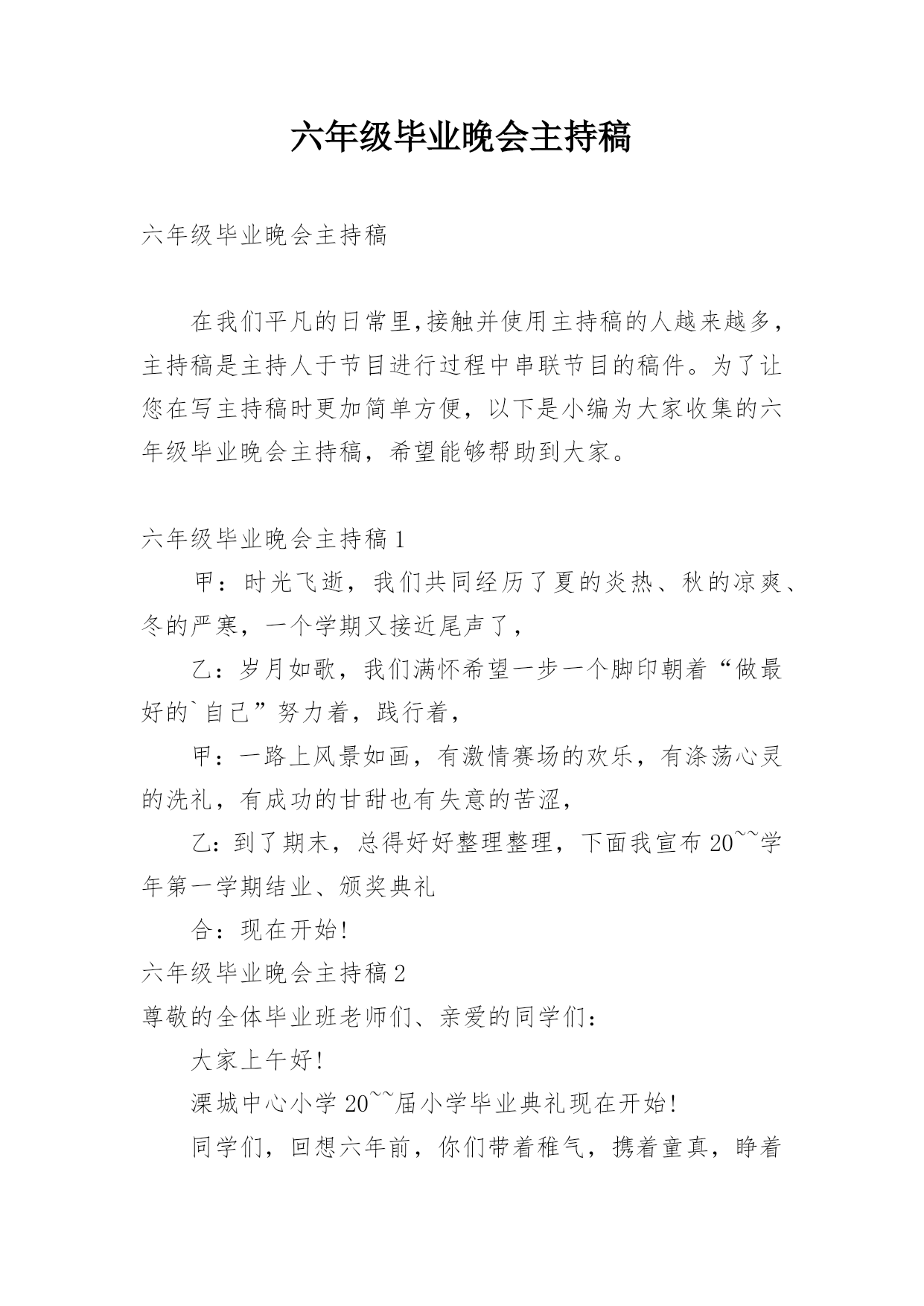 六年级毕业晚会主持稿

六年级毕业晚会主持稿

在我们平凡的日常里,接触并使用主持稿的人越来越多，主持稿是主持人于节目进行过程中串联节目的稿件。为了让您在写主持稿时更加简单方便，以下是小编为大家收集的六年级毕业晚会主持稿，希望能够帮助到大家。

六年级毕业晚会主持稿1

甲：时光飞逝，我们共同经历了夏的炎热、秋的凉爽、冬的严寒，一个学期又接近尾声了，

乙：岁月如歌，我们满怀希望一步一个脚印朝着“做最好的`自己”努力着，践行着，

甲：一路上风景如画，有激情赛场的欢乐，有涤荡心灵的洗礼，有成功的甘甜也有失意的苦涩，

乙：到了期末，总得好好整理整理，下面我宣布20~~学年第一学期结业、颁奖典礼

合：现在开始!

六年级毕业晚会主持稿2

尊敬的全体毕业班老师们、亲爱的同学们：

大家上午好!

溧城中心小学20~~届小学毕业典礼现在开始!

同学们，回想六年前，你们带着稚气，携着童真，睁着